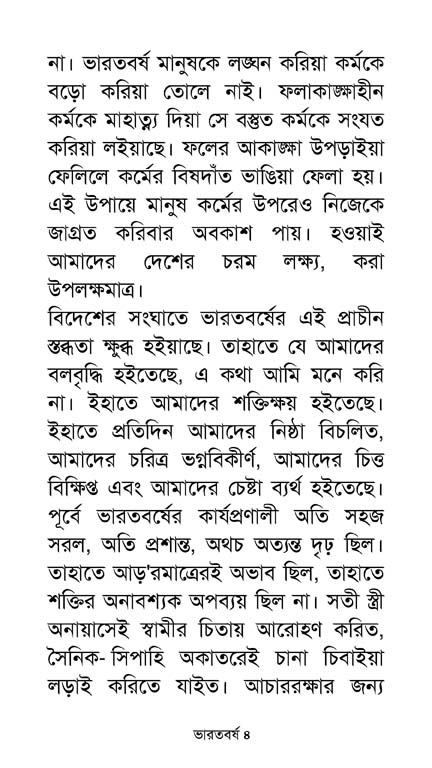 না। ভারতবর্ষ মানুষকে লঙ্ঘন করিয়া কর্মকে বড়ো করিয়া তোলে নাই। ফলাকাঙ্ক্ষাহীন কর্মকে মাহাত্ম্য দিয়া সে বস্তুত কর্মকে সংযত করিয়া লইয়াছে। ফলের আকাঙ্ক্ষা উপড়াইয়া ফেলিলে কর্মের বিষদাঁত ভাঙিয়া ফেলা হয়। এই উপায়ে মানুষ কর্মের উপরেও নিজেকে জাগ্রত করিবার অবকাশ পায়। হওয়াই আমাদের দেশের চরম লক্ষ্য, করা উপলক্ষমাত্র।

বিদেশের সংঘাতে ভারতবর্ষের এই প্রাচীন স্তব্ধতা ক্ষুব্ধ হইয়াছে। তাহাতে যে আমাদের বলবৃদ্ধি হইতেছে, এ কথা আমি মনে করি না। ইহাতে আমাদের শক্তিক্ষয় হইতেছে। ইহাতে প্রতিদিন আমাদের নিষ্ঠা বিচলিত, আমাদের চরিত্র ভগ্নবিকীর্ণ, আমাদের চিত্ত বিক্ষিপ্ত এবং আমাদের চেষ্টা ব্যর্থ হইতেছে। পূর্বে ভারতবর্ষের কার্যপ্রণালী অতি সহজ সরল, অতি প্রশান্ত, অথচ অত্যন্ত দৃঢ় ছিল। তাহাতে আড়'রমাত্রেরই অভাব ছিল, তাহাতে শক্তির অনাবশ্যক অপব্যয় ছিল না। সতী স্ত্রী অনায়াসেই স্বামীর চিতায় আরোহণ করিত, সৈনিক- সিপাহি অকাতরেই চানা চিবাইয়া লড়াই করিতে যাইত। আচাররক্ষার জন্য

ভারতবর্ষ ৪